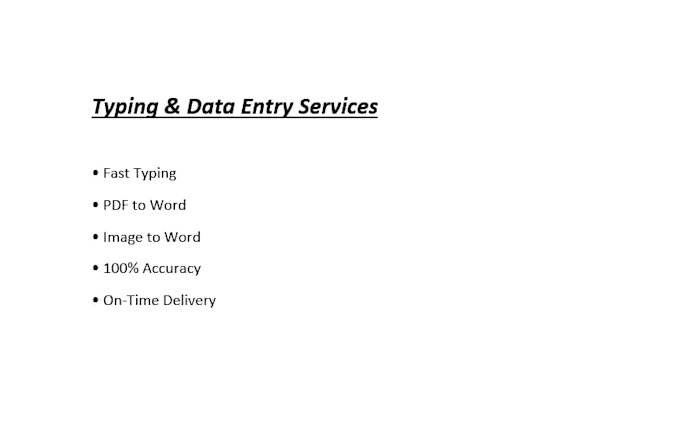 Typing & Data Entry Services

• Fast Typing
• PDF to Word
• Image to Word
• 100% Accuracy
• On-Time Delivery